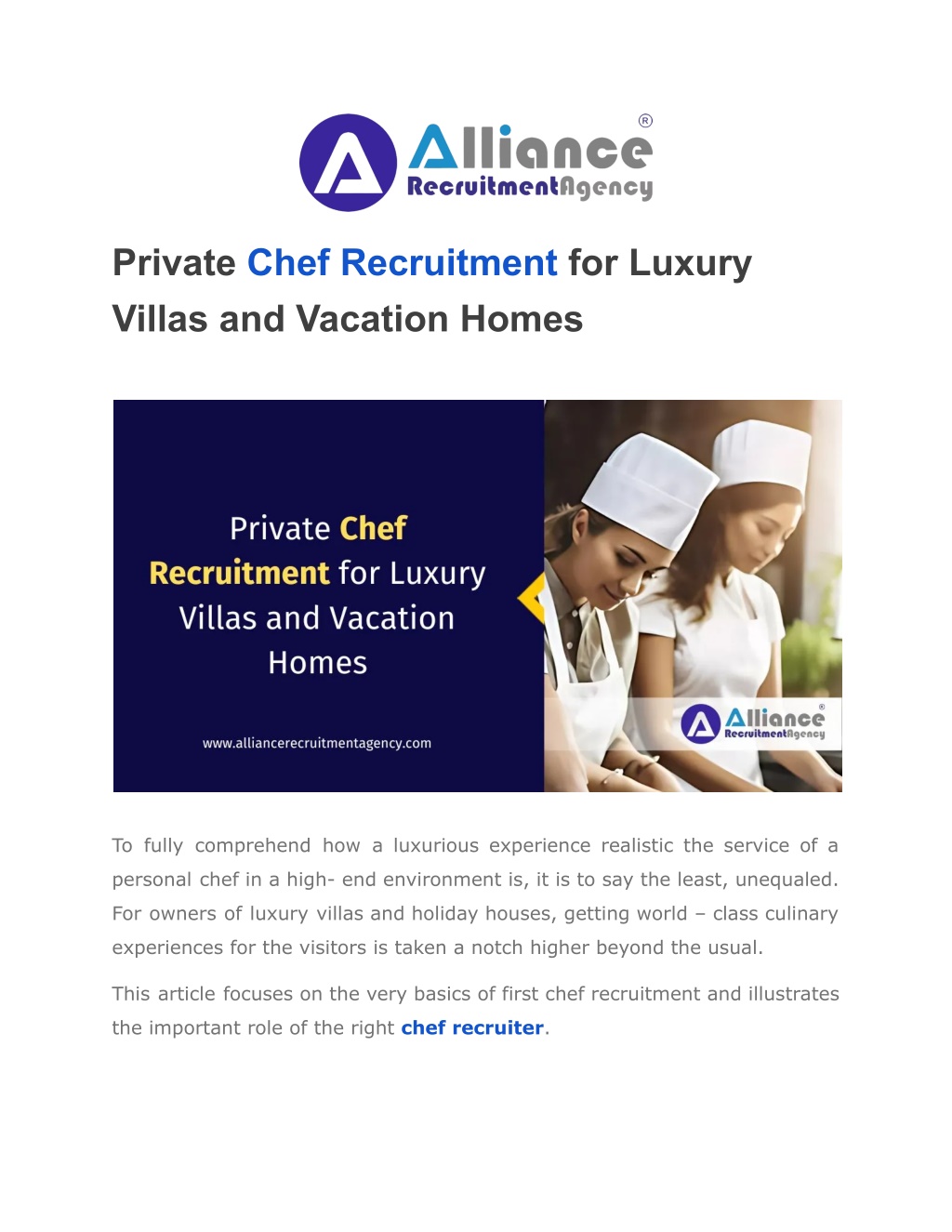 Alliance®
RecruitmentAgency

Private Chef Recruitment for Luxury Villas and Vacation Homes

Private Chef Recruitment for Luxury Villas and Vacation Homes

www.alliancerecruitmentagency.com

Alliance®
RecruitmentAgency

To fully comprehend how a luxurious experience realistic the service of a personal chef in a high- end environment is, it is to say the least, unequaled. For owners of luxury villas and holiday houses, getting world – class culinary experiences for the visitors is taken a notch higher beyond the usual.

This article focuses on the very basics of first chef recruitment and illustrates the important role of the right chef recruiter.